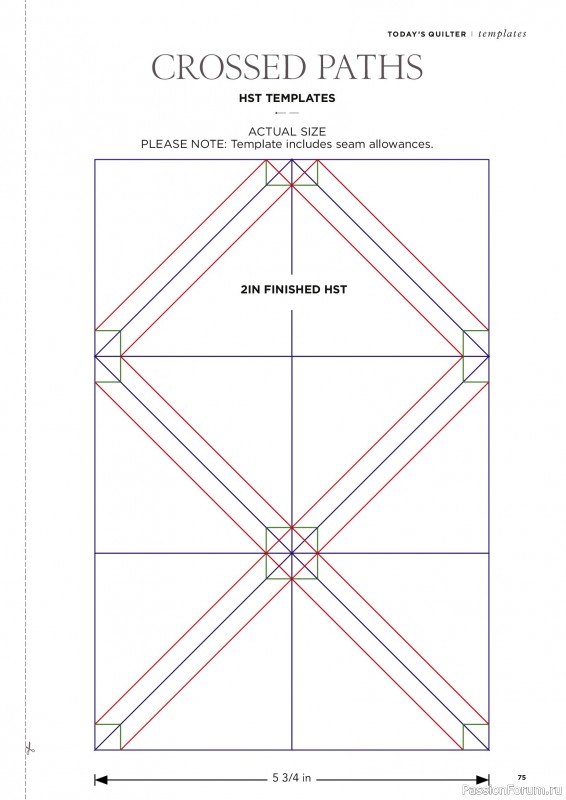 TODAY'S QUILTER | templates

CROSSED PATHS

HST TEMPLATES

ACTUAL SIZE
PLEASE NOTE: Template includes seam allowances.

2IN FINISHED HST

5 3/4 in

75

PassionForum.ru